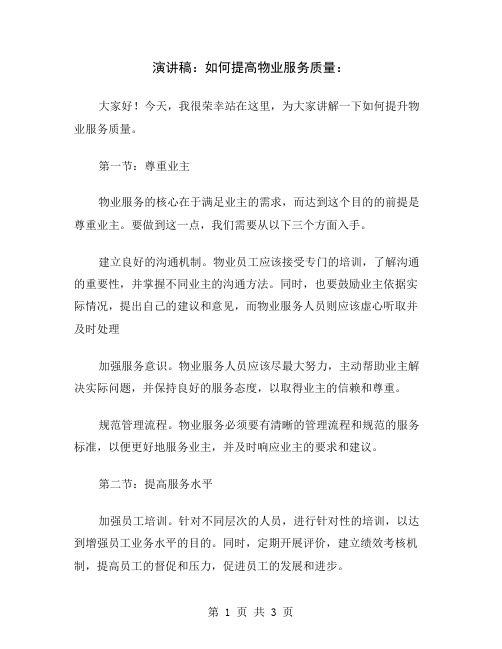 演讲稿：如何提高物业服务质量：

大家好！今天，我很荣幸站在这里，为大家讲解一下如何提升物业服务质量。

第一节：尊重业主

物业服务的核心在于满足业主的需求，而达到这个目的的前提是尊重业主。要做到这一点，我们需要从以下三个方面入手。

建立良好的沟通机制。物业员工应该接受专门的培训，了解沟通的重要性，并掌握不同业主的沟通方法。同时，也要鼓励业主依据实际情况，提出自己的建议和意见，而物业服务人员则应该虚心听取并及时处理

加强服务意识。物业服务人员应该尽最大努力，主动帮助业主解决实际问题，并保持良好的服务态度，以取得业主的信赖和尊重。

规范管理流程。物业服务必须要有清晰的管理流程和规范的服务标准，以便更好地服务业主，并及时响应业主的要求和建议。

第二节：提高服务水平

加强员工培训。针对不同层次的人员，进行针对性的培训，以达到增强员工业务水平的目的。同时，定期开展评价，建立绩效考核机制，提高员工的督促和压力，促进员工的发展和进步。

第 1 页 共 3 页